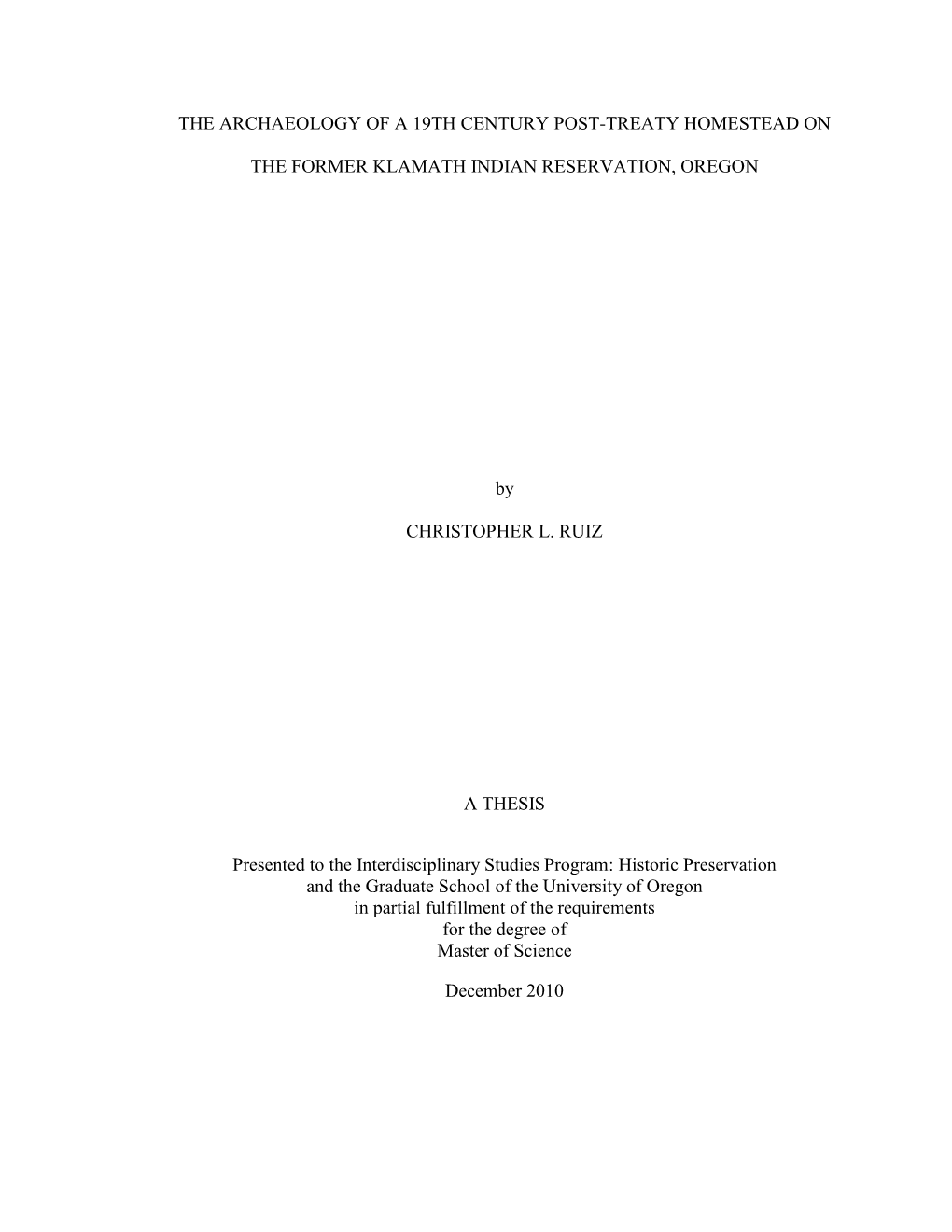 THE ARCHAEOLOGY OF A 19TH CENTURY POST-TREATY HOMESTEAD ON

THE FORMER KLAMATH INDIAN RESERVATION, OREGON

by

CHRISTOPHER L. RUIZ

A THESIS

Presented to the Interdisciplinary Studies Program: Historic Preservation and the Graduate School of the University of Oregon in partial fulfillment of the requirements for the degree of Master of Science

December 2010